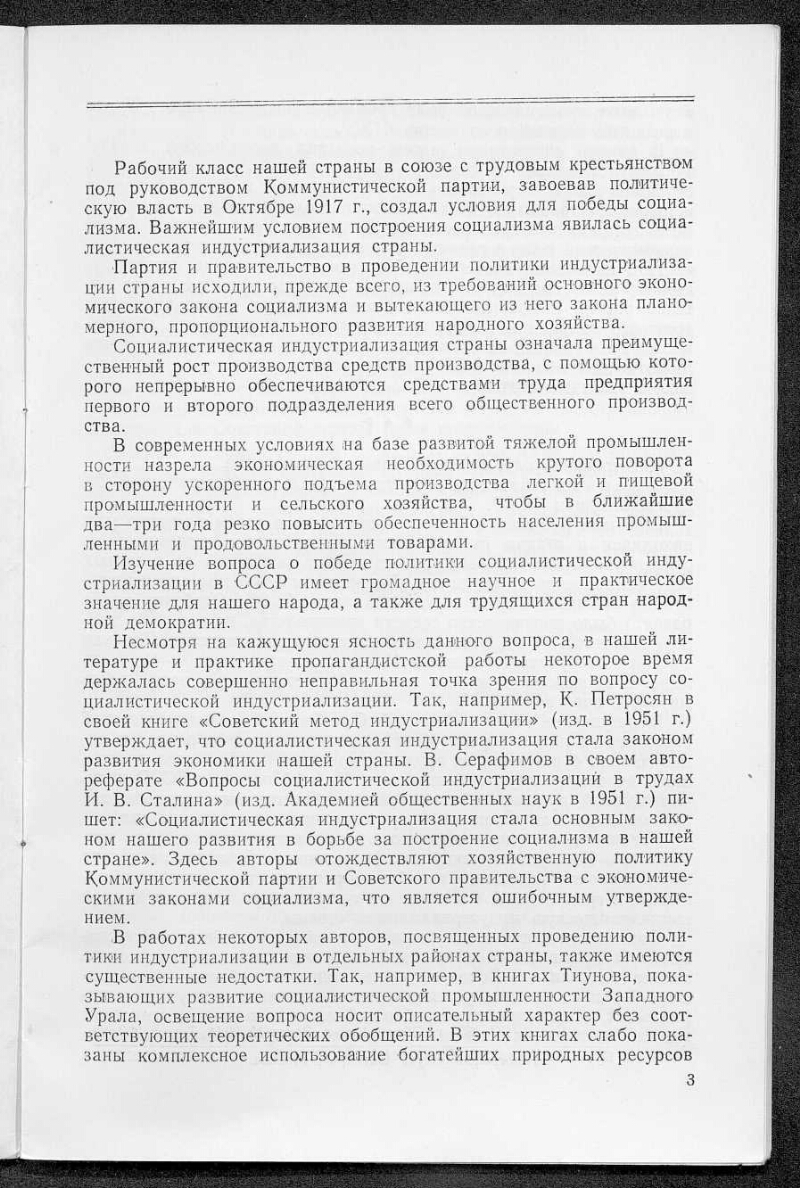 Рабочий класс нашей страны в союзе с трудовым крестьянством под руководством Коммунистической партии, завоевав политическую власть в Октябре 1917 г., создал условия для победы социализма. Важнейшим условием построения социализма явилась социалистическая индустриализация страны.

Партия и правительство в проведении политики индустриализации страны исходили, прежде всего, из требований основного экономического закона социализма и вытекающего из него закона планомерного, пропорционального развития народного хозяйства.

Социалистическая индустриализация страны означала преимущественный рост производства средств производства, с помощью которого непрерывно обеспечиваются средствами труда предприятия первого и второго подразделения всего общественного производства.

В современных условиях на базе развитой тяжелой промышленности назрела экономическая необходимость крутого поворота в сторону ускоренного подъема производства легкой и пищевой промышленности и сельского хозяйства, чтобы в ближайшие два—три года резко повысить обеспеченность населения промышленными и продовольственными товарами.

Изучение вопроса о победе политики социалистической индустриализации в СССР имеет громадное научное и практическое значение для нашего народа, а также для трудящихся стран народной демократии.

Несмотря на кажущуюся ясность данного вопроса, в нашей литературе и практике пропагандистской работы некоторое время держалась совершенно неправильная точка зрения по вопросу социалистической индустриализации. Так, например, К. Петросян в своей книге «Советский метод индустриализации» (изд. в 1951 г.) утверждает, что социалистическая индустриализация стала законом развития экономики нашей страны. В. Серафимов в своем автореферате «Вопросы социалистической индустриализации в трудах И. В. Сталина» (изд. Академией общественных наук в 1951 г.) пишет: «Социалистическая индустриализация стала основным законом нашего развития в борьбе за построение социализма в нашей стране». Здесь авторы отождествляют хозяйственную политику Коммунистической партии и Советского правительства с экономическими законами социализма, что является ошибочным утверждением.

В работах некоторых авторов, посвященных проведению политики индустриализации в отдельных районах страны, также имеются существенные недостатки. Так, например, в книгах Тиунова, показывающих развитие социалистической промышленности Западного Урала, освещение вопроса носит описательный характер без соответствующих теоретических обобщений. В этих книгах слабо показаны комплексное использование богатейших природных ресурсов

3